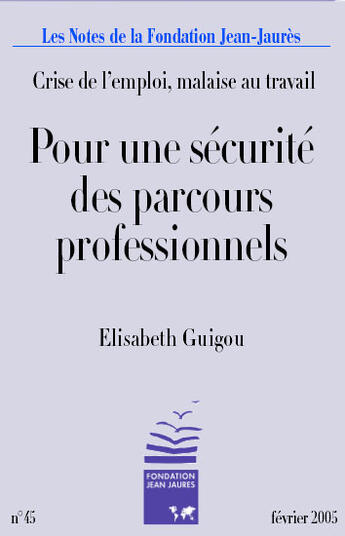 Les Notes de la Fondation Jean-Jaurès

Crise de l'emploi, malaise au travail

Pour une sécurité des parcours professionnels

Elisabeth Guigou

FONDATION JEAN JAURES

n°45

février 2005